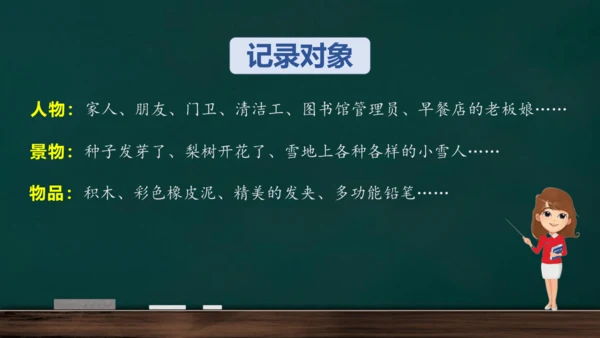 记录对象

人物：家人、朋友、门卫、清洁工、图书馆管理员、早餐店的老板娘……

景物：种子发芽了、梨树开花了、雪地上各种各样的小雪人……

物品：积木、彩色橡皮泥、精美的发夹、多功能铅笔……